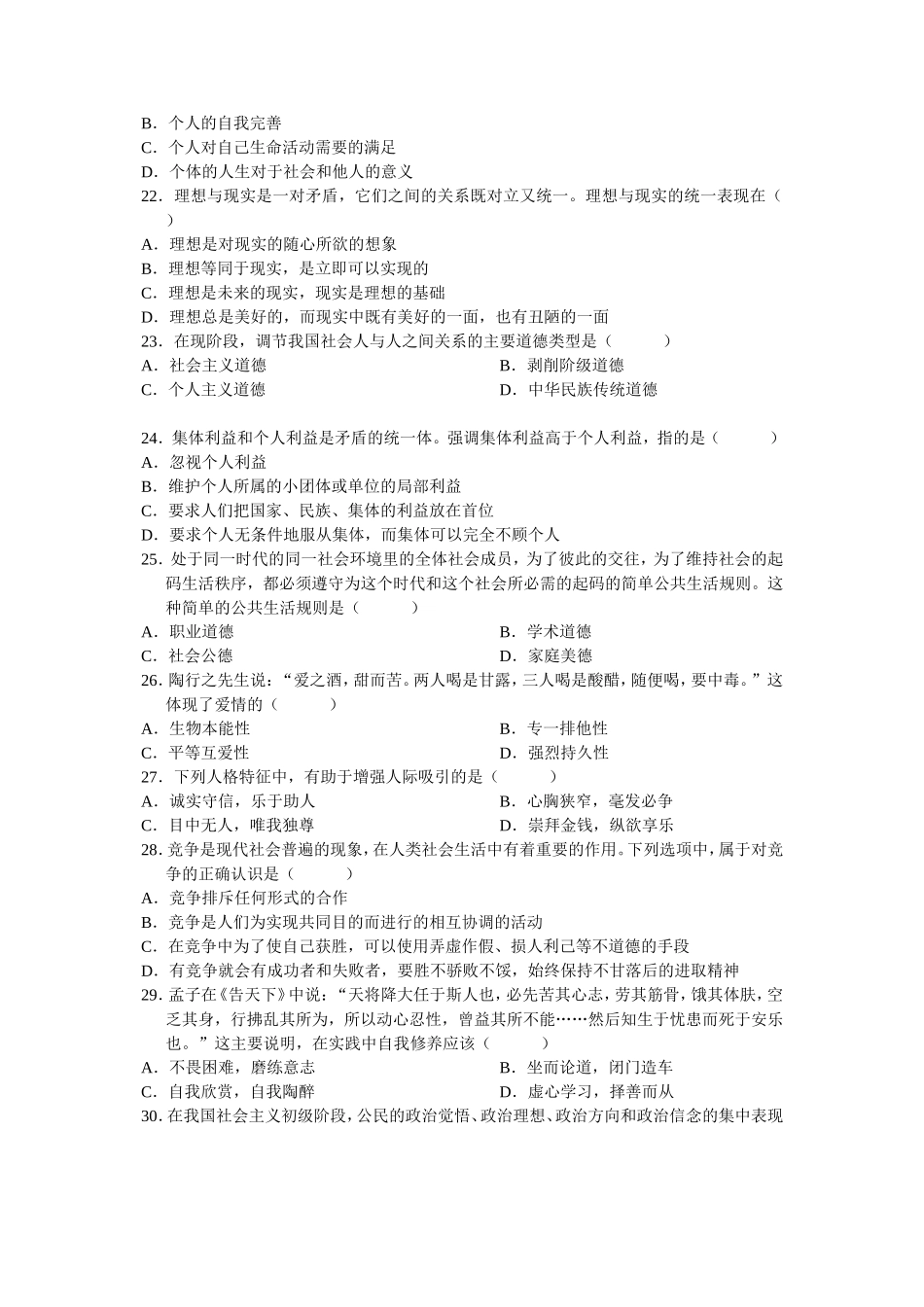 B．个人的自我完善
C．个人对自己生命活动需要的满足
D．个体的人生对于社会和他人的意义
22．理想与现实是一对矛盾，它们之间的关系既对立又统一。理想与现实的统一表现在（　　）
A．理想是对现实的随心所欲的想象
B．理想等同于现实，是立即可以实现的
C．理想是未来的现实，现实是理想的基础
D．理想总是美好的，而现实中既有美好的一面，也有丑陋的一面
23．在现阶段，调节我国社会人与人之间关系的主要道德类型是（　　）
A．社会主义道德
B．剥削阶级道德
C．个人主义道德
D．中华民族传统道德

24．集体利益和个人利益是矛盾的统一体。强调集体利益高于个人利益，指的是（　　）
A．忽视个人利益
B．维护个人所属的小团体或单位的局部利益
C．要求人们把国家、民族、集体的利益放在首位
D．要求个人无条件地服从集体，而集体可以完全不顾个人
25．处于同一时代的同一社会环境里的全体社会成员，为了彼此的交往，为了维持社会的起码生活秩序，都必须遵守为这个时代和这个社会所必需的起码的简单公共生活规则。这种简单的公共生活规则是（　　）
A．职业道德
B．学术道德
C．社会公德
D．家庭美德
26．陶行之先生说：“爱之酒，甜而苦。两人喝是甘露，三人喝是酸醋，随便喝，要中毒。”这体现了爱情的（　　）
A．生物本能性
B．专一排他性
C．平等互爱性
D．强烈持久性
27．下列人格特征中，有助于增强人际吸引的是（　　）
A．诚实守信，乐于助人
B．心胸狭窄，毫发必争
C．目中无人，唯我独尊
D．崇拜金钱，纵欲享乐
28．竞争是现代社会普遍的现象，在人类社会生活中有着重要的作用。下列选项中，属于对竞争的正确认识是（　　）
A．竞争排斥任何形式的合作
B．竞争是人们为实现共同目的而进行的相互协调的活动
C．在竞争中为了使自己获胜，可以使用弄虚作假、损人利己等不道德的手段
D．有竞争就会有成功者和失败者，要胜不骄败不馁，始终保持不甘落后的进取精神
29．孟子在《告天下》中说：“天将降大任于斯人也，必先苦其心志，劳其筋骨，饿其体肤，空乏其身，行拂乱其所为，所以动心忍性，曾益其所不能……然后知生于忧患而死于安乐也。”这主要说明，在实践中自我修养应该（　　）
A．不畏困难，磨练意志
B．坐而论道，闭门造车
C．自我欣赏，自我陶醉
D．虚心学习，择善而从
30．在我国社会主义初级阶段，公民的政治觉悟、政治理想、政治方向和政治信念的集中表现